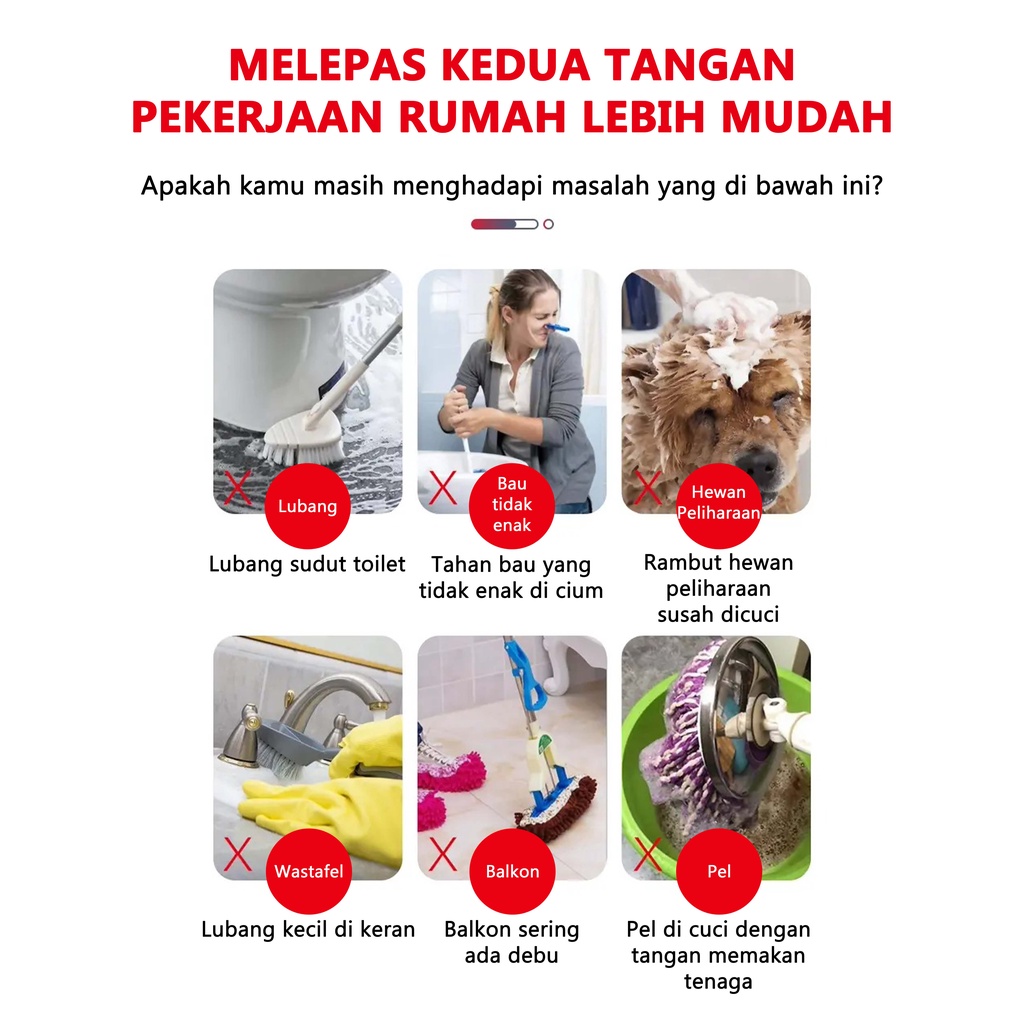 MELEPAS KEDUA TANGAN
PEKERJAAN RUMAH LEBIH MUDAH

Apakah kamu masih menghadapi masalah yang di bawah ini?

Lubang

Lubang sudut toilet

Bau
tidak
enak

Tahan bau yang
tidak enak di cium

Hewan
Peliharaan

Rambut hewan
peliharaan
susah dicuci

Wastafel

Lubang kecil di keran

Balkon

Balkon sering
ada debu

Pel

Pel di cuci dengan
tangan memakan
tenaga